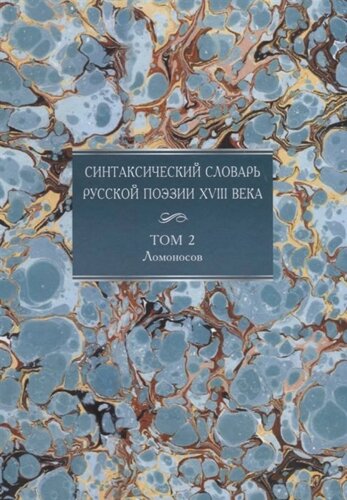 СИНТАКСИЧЕСКИЙ СЛОВАРЬ
РУССКОЙ ПОЭЗИИ XVIII ВЕКА

ТОМ 2
Ломоносов